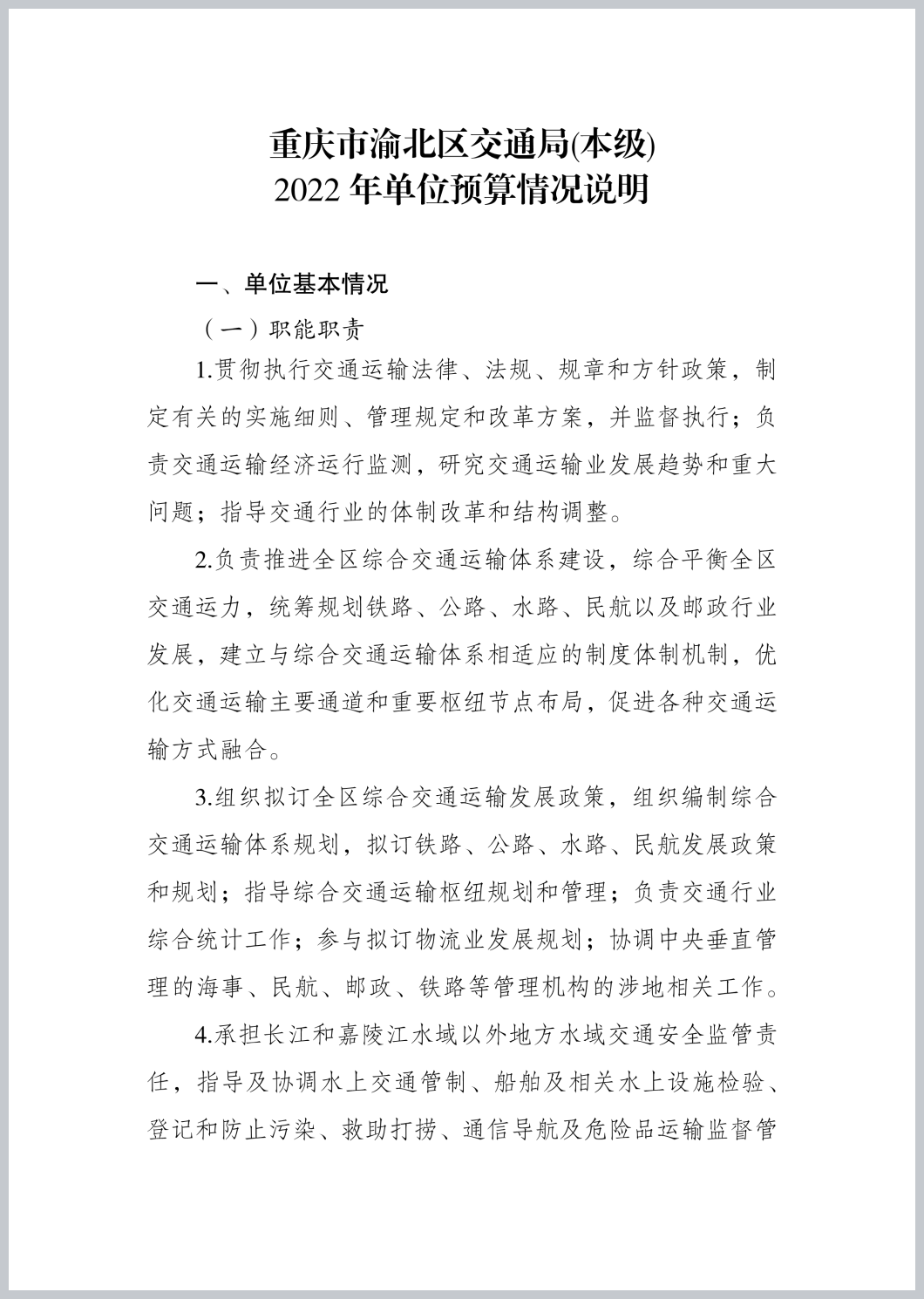 重庆市渝北区交通局(本级)
2022 年单位预算情况说明

一、单位基本情况

（一）职能职责

1.贯彻执行交通运输法律、法规、规章和方针政策，制定有关的实施细则、管理规定和改革方案，并监督执行；负责交通运输经济运行监测，研究交通运输业发展趋势和重大问题；指导交通行业的体制改革和结构调整。

2.负责推进全区综合交通运输体系建设，综合平衡全区交通运力，统筹规划铁路、公路、水路、民航以及邮政行业发展，建立与综合交通运输体系相适应的制度体制机制，优化交通运输主要通道和重要枢纽节点布局，促进各种交通运输方式融合。

3.组织拟订全区综合交通运输发展政策，组织编制综合交通运输体系规划，拟订铁路、公路、水路、民航发展政策和规划；指导综合交通运输枢纽规划和管理；负责交通行业综合统计工作；参与拟订物流业发展规划；协调中央垂直管理的海事、民航、邮政、铁路等管理机构的涉地相关工作。

4.承担长江和嘉陵江水域以外地方水域交通安全监管责任，指导及协调水上交通管制、船舶及相关水上设施检验、登记和防止污染、救助打捞、通信导航及危险品运输监督管